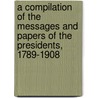 a compilation of the messages and papers of the presidents, 1789-1908